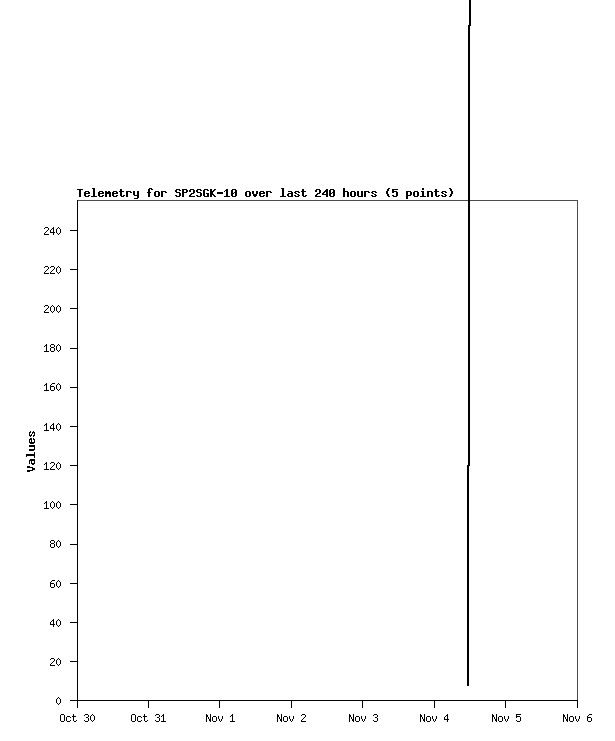 Telemetry for SP2SGK-10 over last 240 hours (5 points)

Values

240
220
200
180
160
140
120
100
80
60
40
20
0

Oct 30 Oct 31 Nov 1 Nov 2 Nov 3 Nov 4 Nov 5 Nov 6